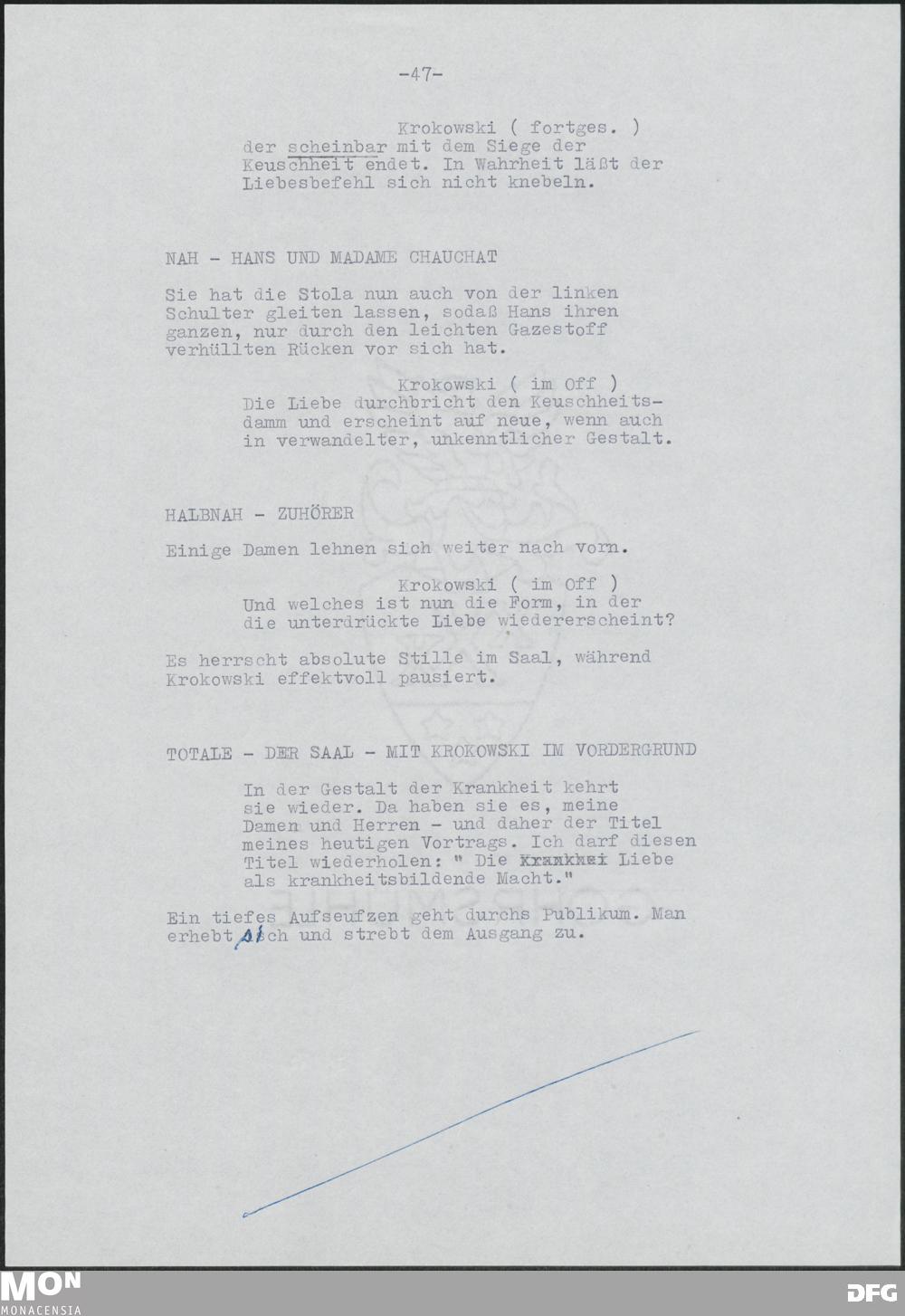 -47-

Krokowski ( fortges. )
der scheinbar mit dem Siege der Keuschheit endet. In Wahrheit läßt der Liebesbefehl sich nicht knebeln.

NAH - HANS UND MADAME CHAUCHAT

Sie hat die Stola nun auch von der linken Schulter gleiten lassen, sodaß Hans ihren ganzen, nur durch den leichten Gazestoff verhüllten Rücken vor sich hat.

Krokowski ( im Off )
Die Liebe durchbricht den Keuschheitsdamm und erscheint auf neue, wenn auch in verwandelter, unkenntlicher Gestalt.

HALBNAH - ZUHÖRER

Einige Damen lehnen sich weiter nach vorn.

Krokowski ( im Off )
Und welches ist nun die Form, in der die unterdrückte Liebe wiedererscheint?

Es herrscht absolute Stille im Saal, während Krokowski effektvoll pausiert.

TOTALE - DER SAAL - MIT KROKOWSKI IM VORDERGRUND

In der Gestalt der Krankheit kehrt sie wieder. Da haben sie es, meine Damen und Herren - und daher der Titel meines heutigen Vortrags. Ich darf diesen Titel wiederholen: " Die Krankhei Liebe als krankheitsbildende Macht."

Ein tiefes Aufseufzen geht durchs Publikum. Man erhebt sich und strebt dem Ausgang zu.

MON MONACENSIA

DFG